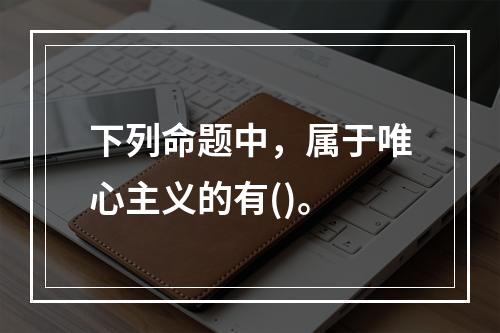 下列命题中，属于唯心主义的有()。